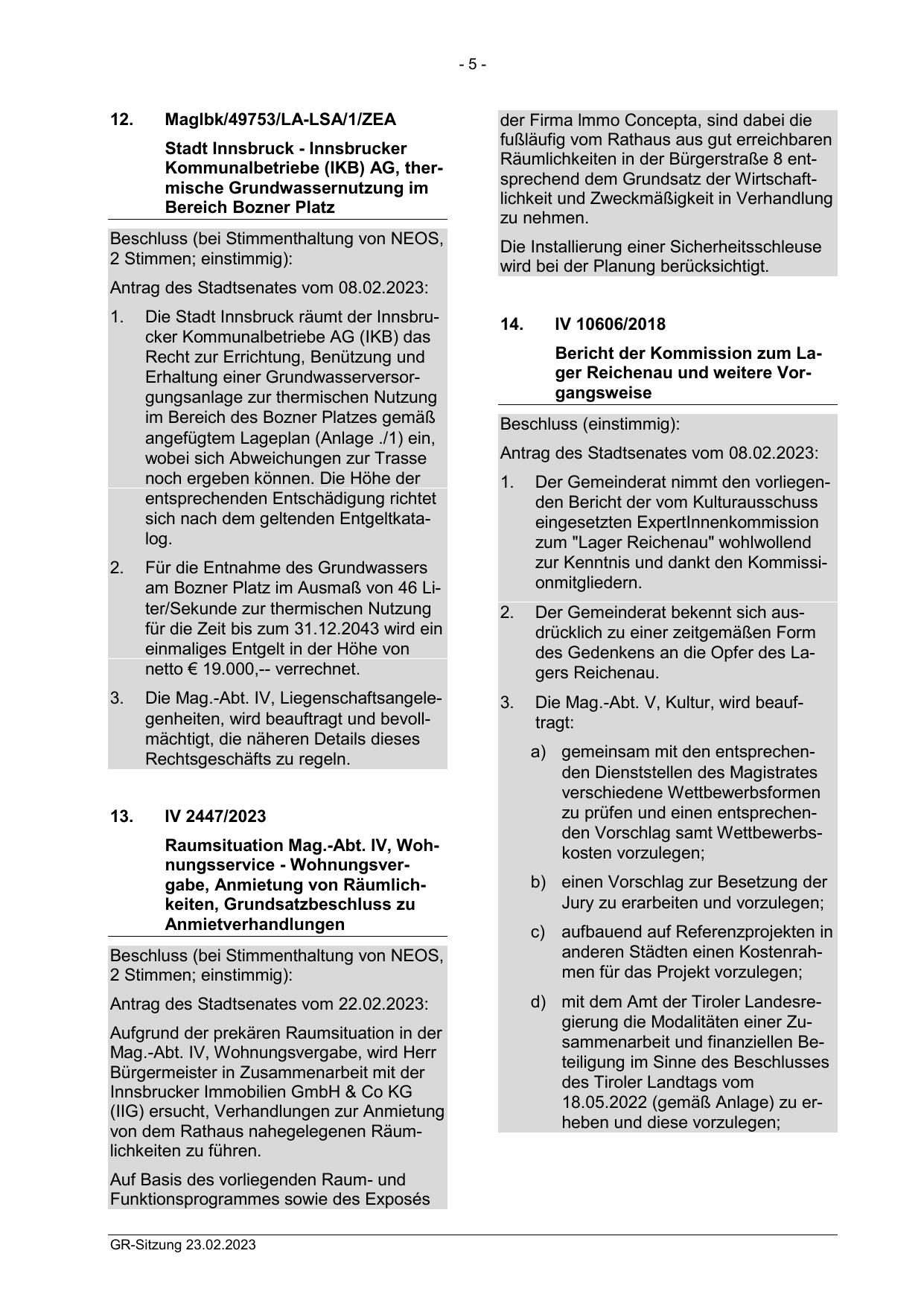 - 5 -

12. MagIbk/49753/LA-LSA/1/ZEA

Stadt Innsbruck - Innsbrucker Kommunalbetriebe (IKB) AG, thermische Grundwassernutzung im Bereich Bozner Platz

Beschluss (bei Stimmenthaltung von NEOS, 2 Stimmen; einstimmig):

Antrag des Stadtsenates vom 08.02.2023:

1. Die Stadt Innsbruck räumt der Innsbrucker Kommunalbetriebe AG (IKB) das Recht zur Errichtung, Benützung und Erhaltung einer Grundwasserversorgungsanlage zur thermischen Nutzung im Bereich des Bozner Platzes gemäß angefügtem Lageplan (Anlage ./1) ein, wobei sich Abweichungen zur Trasse noch ergeben können. Die Höhe der entsprechenden Entschädigung richtet sich nach dem geltenden Entgeltkatalog.

2. Für die Entnahme des Grundwassers am Bozner Platz im Ausmaß von 46 Liter/Sekunde zur thermischen Nutzung für die Zeit bis zum 31.12.2043 wird ein einmaliges Entgelt in der Höhe von netto € 19.000,-- verrechnet.

3. Die Mag.-Abt. IV, Liegenschaftsangelegenheiten, wird beauftragt und bevollmächtigt, die näheren Details dieses Rechtsgeschäfts zu regeln.

13. IV 2447/2023

Raumsituation Mag.-Abt. IV, Wohnungsservice - Wohnungsvergabe, Anmietung von Räumlichkeiten, Grundsatzbeschluss zu Anmietverhandlungen

Beschluss (bei Stimmenthaltung von NEOS, 2 Stimmen; einstimmig):

Antrag des Stadtsenates vom 22.02.2023:

Aufgrund der prekären Raumsituation in der Mag.-Abt. IV, Wohnungsvergabe, wird Herr Bürgermeister in Zusammenarbeit mit der Innsbrucker Immobilien GmbH & Co KG (IIG) ersucht, Verhandlungen zur Anmietung von dem Rathaus nahegelegenen Räumlichkeiten zu führen.

Auf Basis des vorliegenden Raum- und Funktionsprogrammes sowie des Exposés der Firma Immo Concepta, sind dabei die fußläufig vom Rathaus aus gut erreichbaren Räumlichkeiten in der Bürgerstraße 8 entsprechend dem Grundsatz der Wirtschaftlichkeit und Zweckmäßigkeit in Verhandlung zu nehmen.

Die Installierung einer Sicherheitsschleuse wird bei der Planung berücksichtigt.

14. IV 10606/2018

Bericht der Kommission zum Lager Reichenau und weitere Vorgangsweise

Beschluss (einstimmig):

Antrag des Stadtsenates vom 08.02.2023:

1. Der Gemeinderat nimmt den vorliegenden Bericht der vom Kulturausschuss eingesetzten ExpertInnenkommission zum "Lager Reichenau" wohlwollend zur Kenntnis und dankt den Kommissionmitgliedern.

2. Der Gemeinderat bekennt sich ausdrücklich zu einer zeitgemäßen Form des Gedenkens an die Opfer des Lagers Reichenau.

3. Die Mag.-Abt. V, Kultur, wird beauftragt:

a) gemeinsam mit den entsprechenden Dienststellen des Magistrates verschiedene Wettbewerbsformen zu prüfen und einen entsprechenden Vorschlag samt Wettbewerbskosten vorzulegen;

b) einen Vorschlag zur Besetzung der Jury zu erarbeiten und vorzulegen;

c) aufbauend auf Referenzprojekten in anderen Städten einen Kostenrahmen für das Projekt vorzulegen;

d) mit dem Amt der Tiroler Landesregierung die Modalitäten einer Zusammenarbeit und finanziellen Beteiligung im Sinne des Beschlusses des Tiroler Landtags vom 18.05.2022 (gemäß Anlage) zu erheben und diese vorzulegen;

GR-Sitzung 23.02.2023